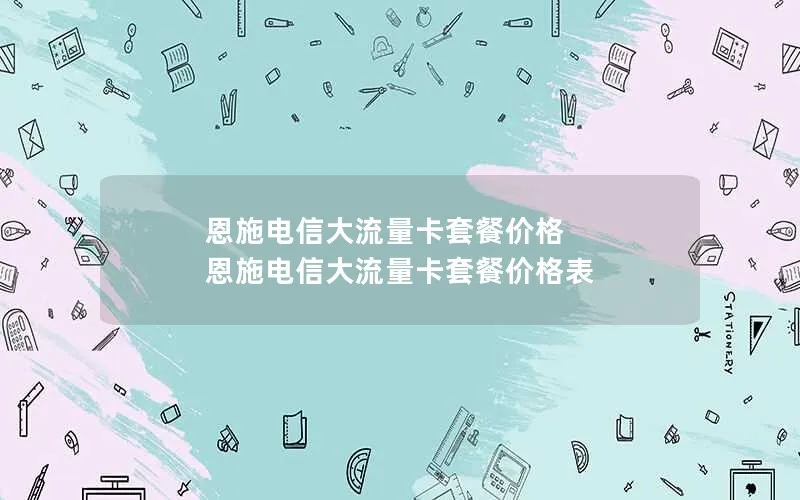 恩施电信大流量卡套餐价格
恩施电信大流量卡套餐价格表

STATIONERY